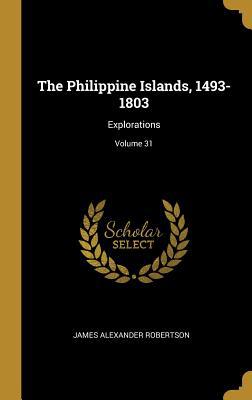 The Philippine Islands, 1493-1803

Explorations

Volume 31

Scholar SELECT

JAMES ALEXANDER ROBERTSON